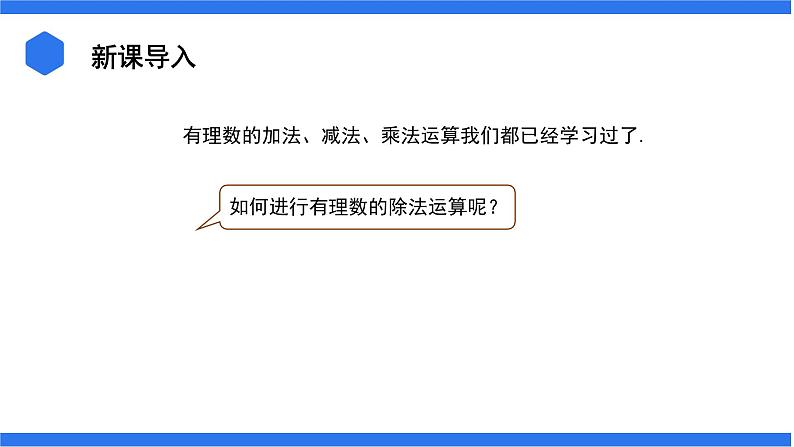 新课导入

有理数的加法、减法、乘法运算我们都已经学习过了.

如何进行有理数的除法运算呢？